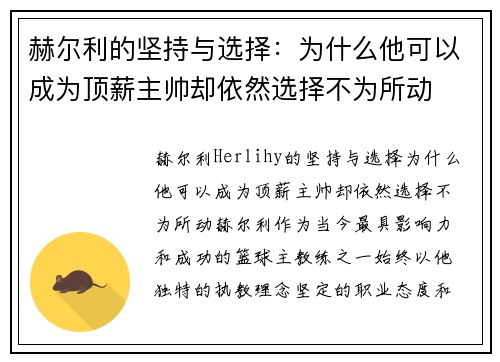 赫尔利的坚持与选择：为什么他可以成为顶薪主帅却依然选择不为所动

赫尔利Herlihy的坚持与选择为什么他可以成为顶薪主帅却依然选择不为所动赫尔利作为当今最具影响力和成功的篮球主教练之一始终以他独特的执教理念坚定的职业态度和